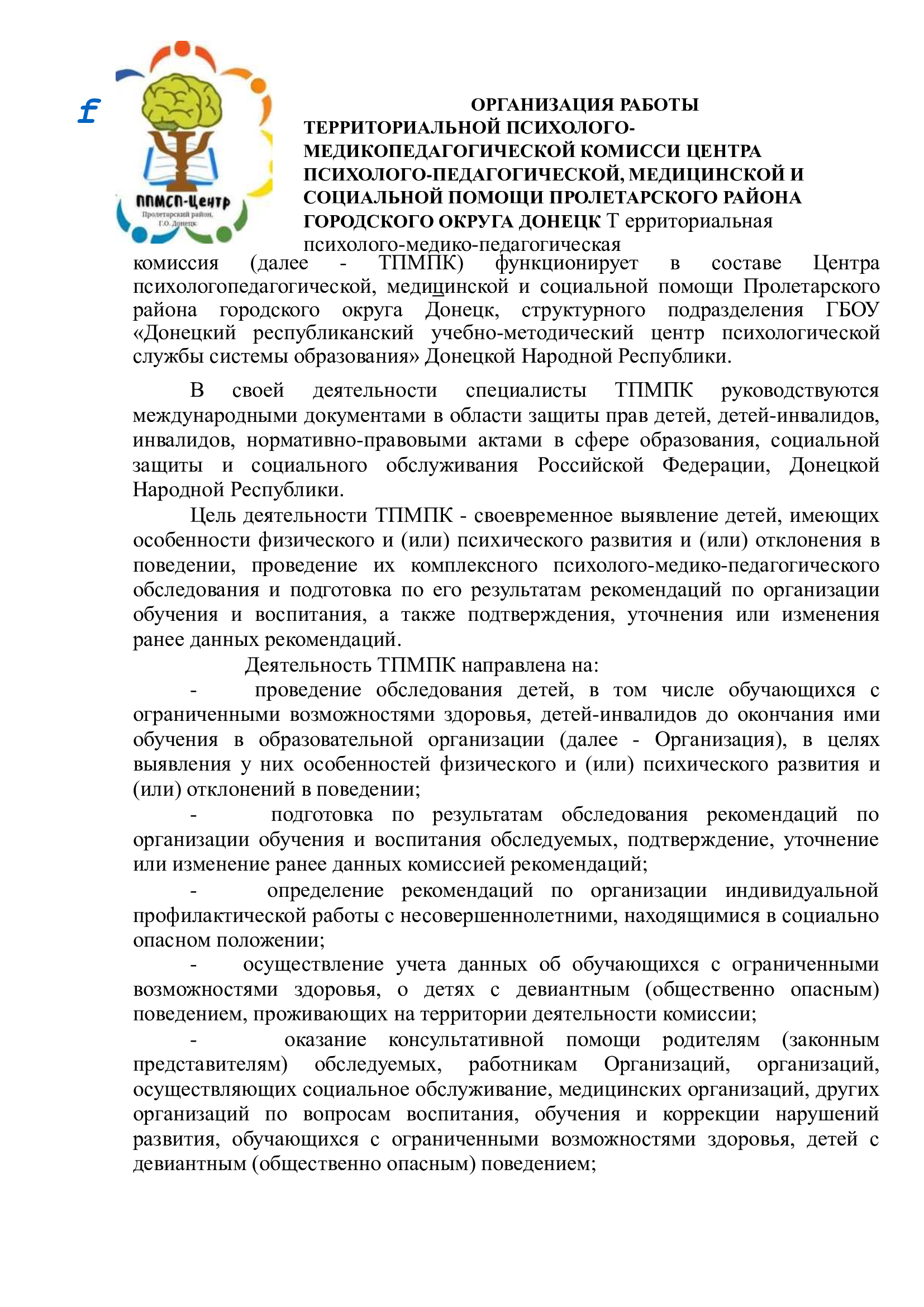 £

ППМСП-Центр
Пролетарский район, Г.О. Донецк

ОРГАНИЗАЦИЯ РАБОТЫ ТЕРРИТОРИАЛЬНОЙ ПСИХОЛОГО-МЕДИКОПЕДАГОГИЧЕСКОЙ КОМИССИ ЦЕНТРА ПСИХОЛОГО-ПЕДАГОГИЧЕСКОЙ, МЕДИЦИНСКОЙ И СОЦИАЛЬНОЙ ПОМОЩИ ПРОЛЕТАРСКОГО РАЙОНА ГОРОДСКОГО ОКРУГА ДОНЕЦК Т ерриториальная психолого-медико-педагогическая комиссия (далее - ТПМПК) функционирует в составе Центра психологопедагогической, медицинской и социальной помощи Пролетарского района городского округа Донецк, структурного подразделения ГБОУ «Донецкий республиканский учебно-методический центр психологической службы системы образования» Донецкой Народной Республики.

В своей деятельности специалисты ТПМПК руководствуются международными документами в области защиты прав детей, детей-инвалидов, инвалидов, нормативно-правовыми актами в сфере образования, социальной защиты и социального обслуживания Российской Федерации, Донецкой Народной Республики.

Цель деятельности ТПМПК - своевременное выявление детей, имеющих особенности физического и (или) психического развития и (или) отклонения в поведении, проведение их комплексного психолого-медико-педагогического обследования и подготовка по его результатам рекомендаций по организации обучения и воспитания, а также подтверждения, уточнения или изменения ранее данных рекомендаций.

Деятельность ТПМПК направлена на:

- проведение обследования детей, в том числе обучающихся с ограниченными возможностями здоровья, детей-инвалидов до окончания ими обучения в образовательной организации (далее - Организация), в целях выявления у них особенностей физического и (или) психического развития и (или) отклонений в поведении;

- подготовка по результатам обследования рекомендаций по организации обучения и воспитания обследуемых, подтверждение, уточнение или изменение ранее данных комиссией рекомендаций;

- определение рекомендаций по организации индивидуальной профилактической работы с несовершеннолетними, находящимися в социально опасном положении;

- осуществление учета данных об обучающихся с ограниченными возможностями здоровья, о детях с девиантным (общественно опасным) поведением, проживающих на территории деятельности комиссии;

- оказание консультативной помощи родителям (законным представителям) обследуемых, работникам Организаций, организаций, осуществляющих социальное обслуживание, медицинских организаций, других организаций по вопросам воспитания, обучения и коррекции нарушений развития, обучающихся с ограниченными возможностями здоровья, детей с девиантным (общественно опасным) поведением;